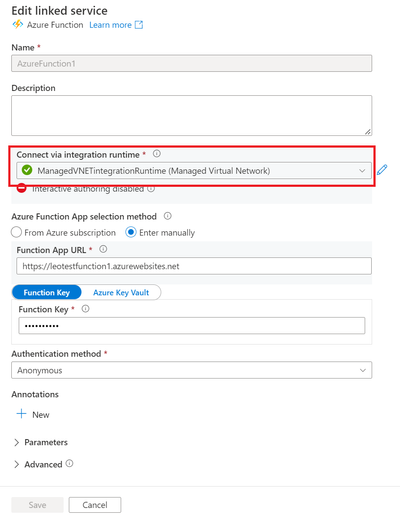 Edit linked service

Azure Function Learn more

Name *

AzureFunction1

Description

Connect via integration runtime *

ManagedVNETintegrationRuntime (Managed Virtual Network)

Interactive authoring disabled

Azure Function App selection method

From Azure subscription

Enter manually

Function App URL *

https://leotestfunction1.azurewebsites.net

Function Key

Azure Key Vault

Function Key *

••••••••••

Authentication method *

Anonymous

Annotations

New

Parameters

Advanced

Save

Cancel